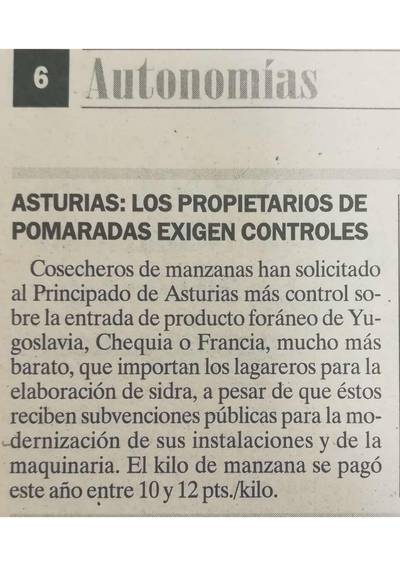 6 Autonomías

ASTURIAS: LOS PROPIETARIOS DE POMARADAS EXIGEN CONTROLES

Cosecheros de manzanas han solicitado al Principado de Asturias más control sobre la entrada de producto foráneo de Yugoslavia, Chequia o Francia, mucho más barato, que importan los lagareros para la elaboración de sidra, a pesar de que éstos reciben subvenciones públicas para la modernización de sus instalaciones y de la maquinaria. El kilo de manzana se pagó este año entre 10 y 12 pts./kilo.